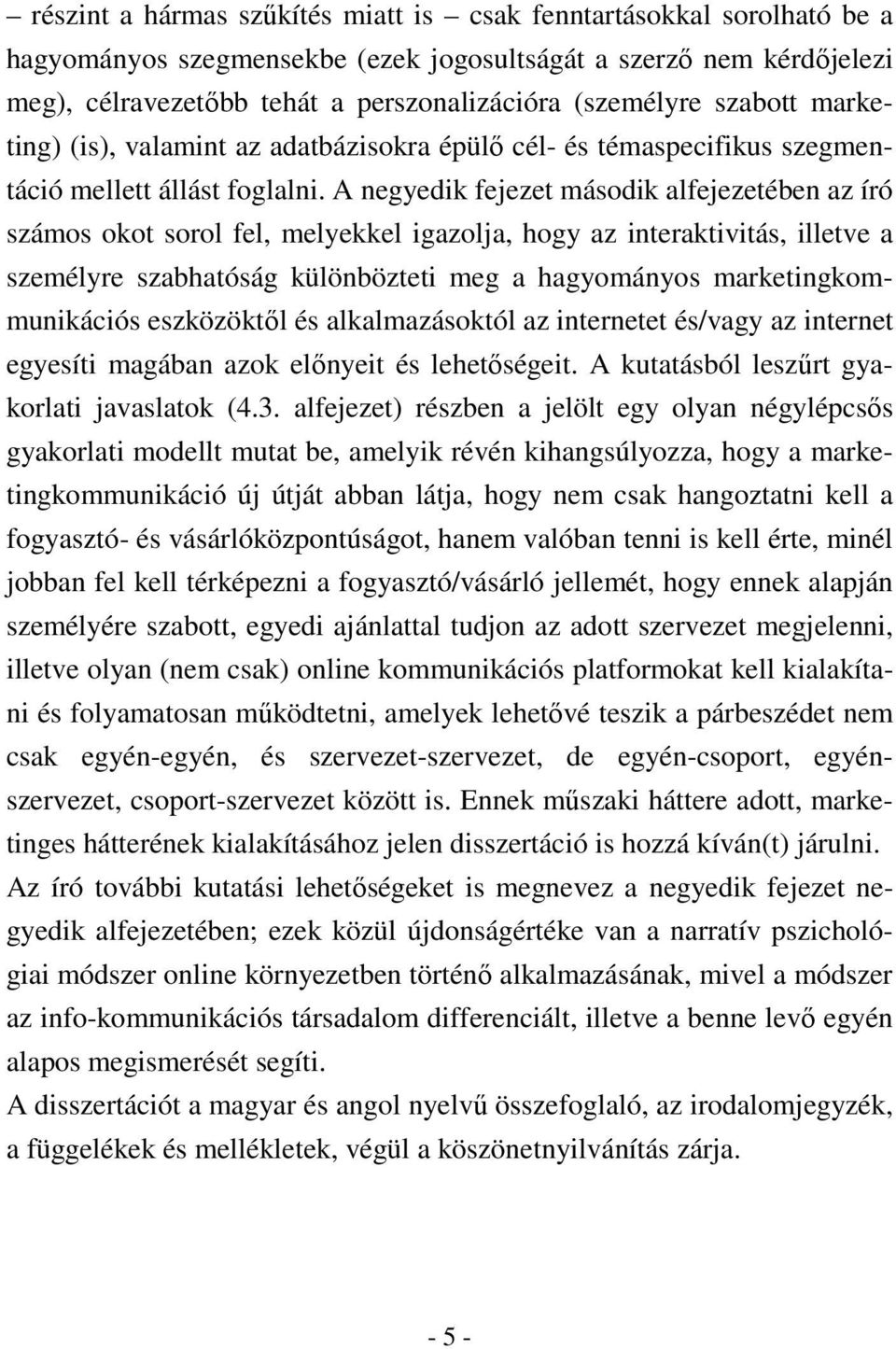 – részint a hármas szűkítés miatt is – csak fenntartásokkal sorolható be a hagyományos szegmensekbe (ezek jogosultságát a szerző nem kérdőjelezi meg), célravezetőbb tehát a perszonalizációra (személyre szabott marketing) (is), valamint az adatbázisokra épülő cél- és témaspecifikus szegmentáció mellett állást foglalni. A negyedik fejezet második alfejezetében az író számos okot sorol fel, melyekkel igazolja, hogy az interaktivitás, illetve a személyre szabhatóság különbözteti meg a hagyományos marketingkommunikációs eszközöktől és alkalmazásoktól az internetet és/vagy az internet egyesíti magában azok előnyeit és lehetőségeit. A kutatásból leszűrt gyakorlati javaslatok (4.3. alfejezet) részben a jelölt egy olyan négylépcsős gyakorlati modellt mutat be, amelyik révén kihangsúlyozza, hogy a marketingkommunikáció új útját abban látja, hogy nem csak hangoztatni kell a fogyasztó- és vásárlóközpontúságot, hanem valóban tenni is kell érte, minél jobban fel kell térképezni a fogyasztó/vásárló jellemét, hogy ennek alapján személyére szabott, egyedi ajánlattal tudjon az adott szervezet megjelenni, illetve olyan (nem csak) online kommunikációs platformokat kell kialakítani és folyamatosan működtetni, amelyek lehetővé teszik a párbeszédet nem csak egyén-egyén, és szervezet-szervezet, de egyén-csoport, egyén-szervezet, csoport-szervezet között is. Ennek műszaki háttere adott, marketinges hátterének kialakításához jelen disszertáció is hozzá kíván(t) járulni. Az író további kutatási lehetőségeket is megnevez a negyedik fejezet negyedik alfejezetében; ezek közül újdonságértéke van a narratív pszichológiai módszer online környezetben történő alkalmazásának, mivel a módszer az info-kommunikációs társadalom differenciált, illetve a benne levő egyén alapos megismerését segíti.
A disszertációt a magyar és angol nyelvű összefoglaló, az irodalomjegyzék, a függelékek és mellékletek, végül a köszönetnyilvánítás zárja.

- 5 -